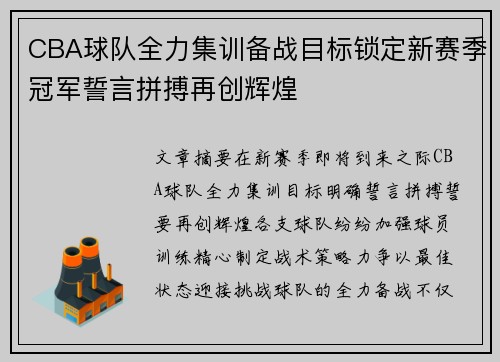 CBA球队全力集训备战目标锁定新赛季冠军誓言拼搏再创辉煌

文章摘要在新赛季即将到来之际CBA球队全力集训目标明确誓言拼搏誓要再创辉煌各支球队纷纷加强球员训练精心制定战术策略力争以最佳状态迎接挑战球队的全力备战不仅